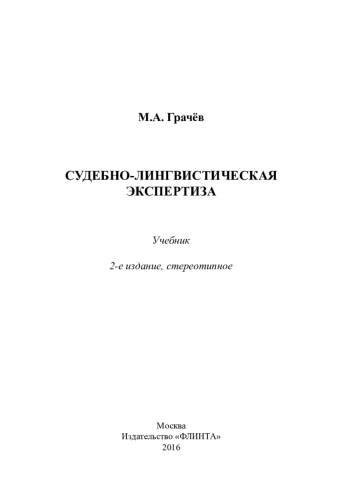 М.А. Грачёв

СУДЕБНО-ЛИНГВИСТИЧЕСКАЯ ЭКСПЕРТИЗА

Учебник

2-е издание, стереотипное

Москва
Издательство «ФЛИНТА»
2016